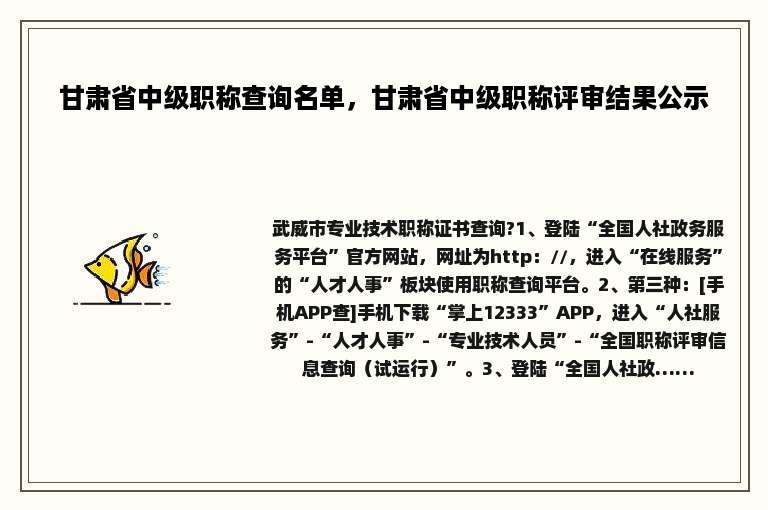 甘肃省中级职称查询名单，甘肃省中级职称评审结果公示

武威市专业技术职称证书查询?1、登陆“全国人社政务服务平台”官方网站，网址为http：//，进入“在线服务”的“人才人事”板块使用职称查询平台。2、第三种：[手机APP查]手机下载“掌上12333”APP，进入“人社服务”-“人才人事”-“专业技术人员”-“全国职称评审信息查询（试运行）”。3、登陆“全国人社政......